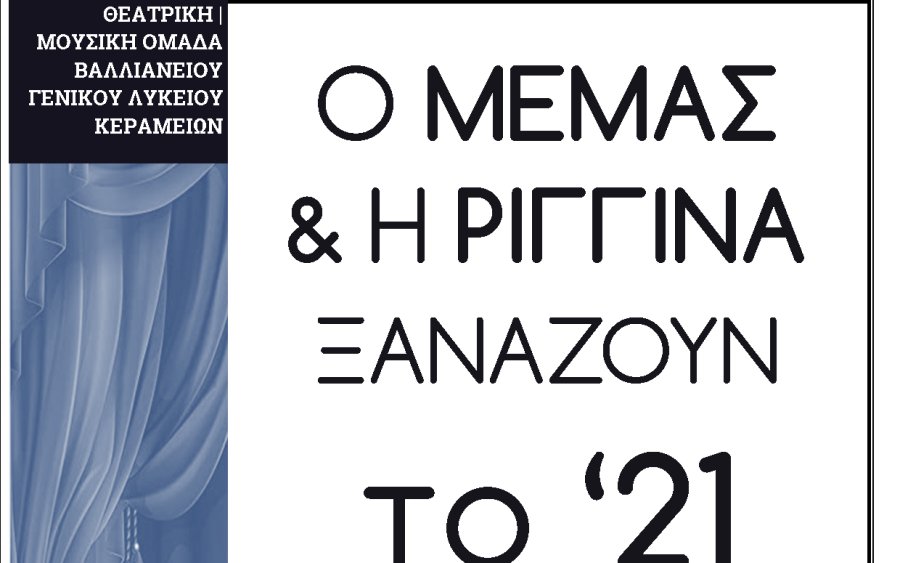 ΘΕΑΤΡΙΚΗ | ΜΟΥΣΙΚΗ ΟΜΑΔΑ ΒΑΛΛΙΑΝΕΙΟΥ ΓΕΝΙΚΟΥ ΛΥΚΕΙΟΥ ΚΕΡΑΜΕΙΩΝ

Ο ΜΕΜΑΣ & Η ΡΙΓΓΙΝΑ ΞΑΝΑΖΟΥΝ ΤΟ '21